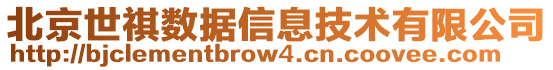 北京世祺数据信息技术有限公司
http://bjclementbrow4.cn.coovee.com